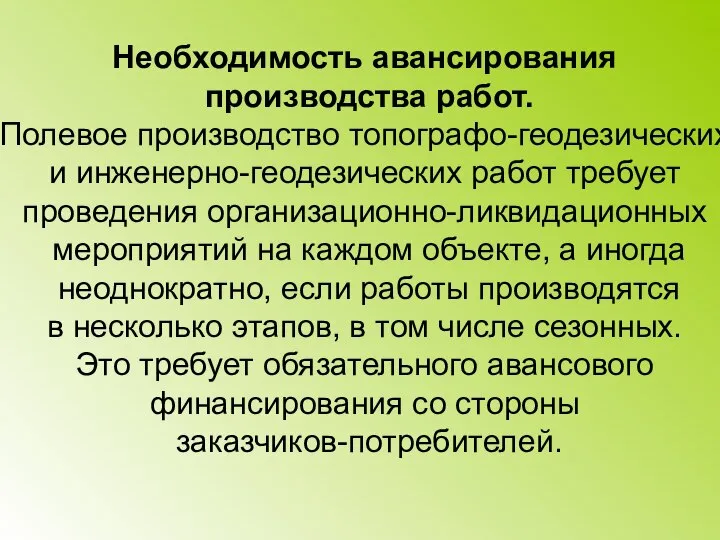 Необходимость авансирования производства работ.

Полевое производство топографо-геодезических и инженерно-геодезических работ требует проведения организационно-ликвидационных мероприятий на каждом объекте, а иногда неоднократно, если работы производятся в несколько этапов, в том числе сезонных. Это требует обязательного авансового финансирования со стороны заказчиков-потребителей.